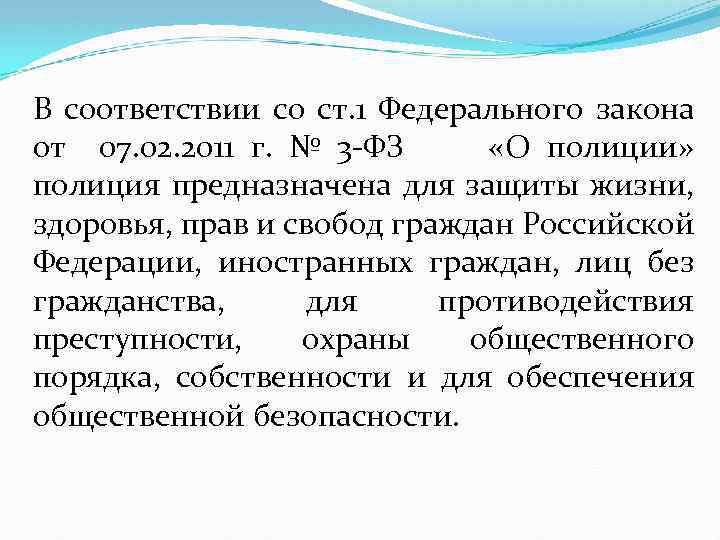 В соответствии со ст.1 Федерального закона от 07.02.2011 г. № 3-ФЗ «О полиции» полиция предназначена для защиты жизни, здоровья, прав и свобод граждан Российской Федерации, иностранных граждан, лиц без гражданства, для противодействия преступности, охраны общественного порядка, собственности и для обеспечения общественной безопасности.